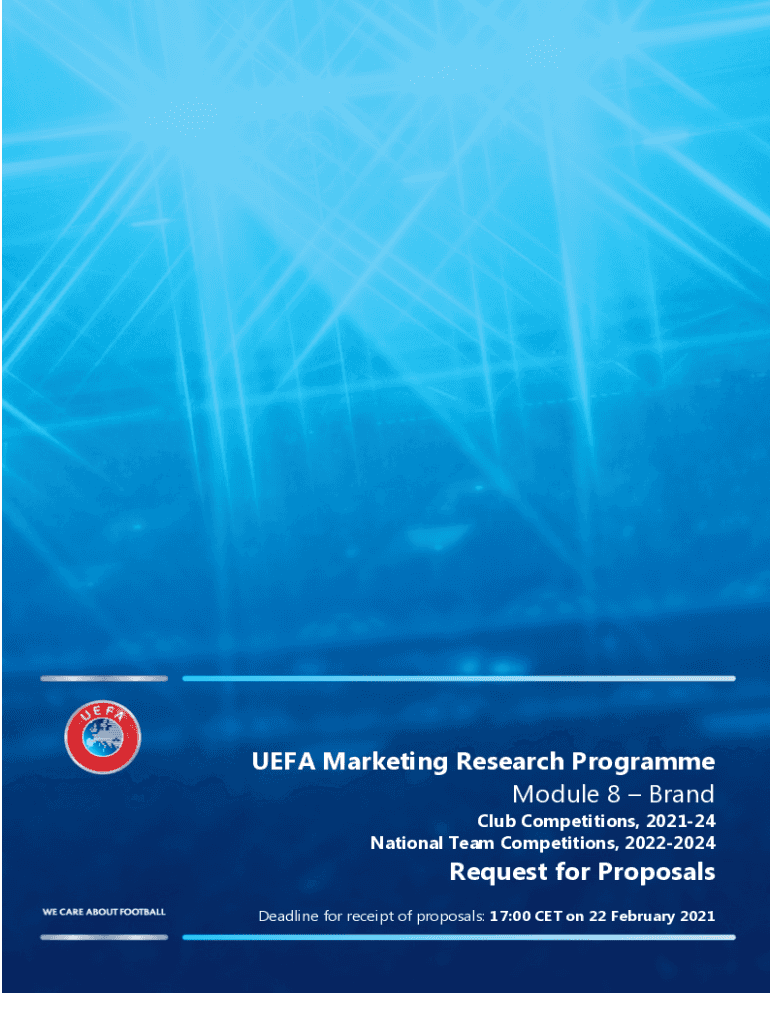 UEFA

UEFA Marketing Research Programme

Module 8 – Brand

Club Competitions, 2021-24
National Team Competitions, 2022-2024

Request for Proposals

WE CARE ABOUT FOOTBALL

Deadline for receipt of proposals: 17:00 CET on 22 February 2021